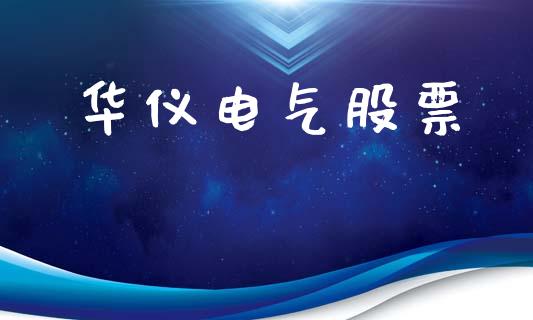 华仪电气股票